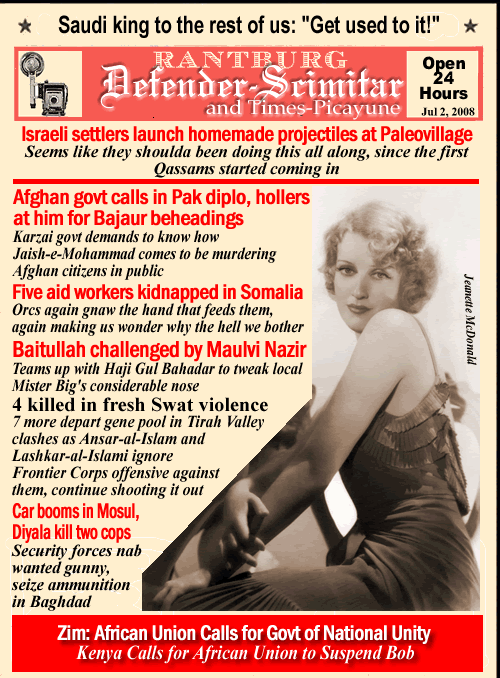 ★ Saudi king to the rest of us: "Get used to it!" ★

RANTBURG
Defender-Scimitar
and Times-Picayune

Open 24 Hours
Jul 2, 2008

Israeli settlers launch homemade projectiles at Paleovillage
Seems like they shoulda been doing this all along, since the first Qassams started coming in

Afghan govt calls in Pak diplo, hollers at him for Bajaur beheadings
Karzai govt demands to know how Jaish-e-Mohammad comes to be murdering Afghan citizens in public

Five aid workers kidnapped in Somalia
Orcs again gnaw the hand that feeds them, again making us wonder why the hell we bother

Baitullah challenged by Maulvi Nazir
Teams up with Haji Gul Bahadar to tweak local Mister Big's considerable nose

4 killed in fresh Swat violence
7 more depart gene pool in Tirah Valley clashes as Ansar-al-Islam and Lashkar-al-Islami ignore Frontier Corps offensive against them, continue shooting it out

Car booms in Mosul, Diyala kill two cops
Security forces nab wanted gunny, seize ammunition in Baghdad

Jeanette McDonald

Zim: African Union Calls for Govt of National Unity
Kenya Calls for African Union to Suspend Bob